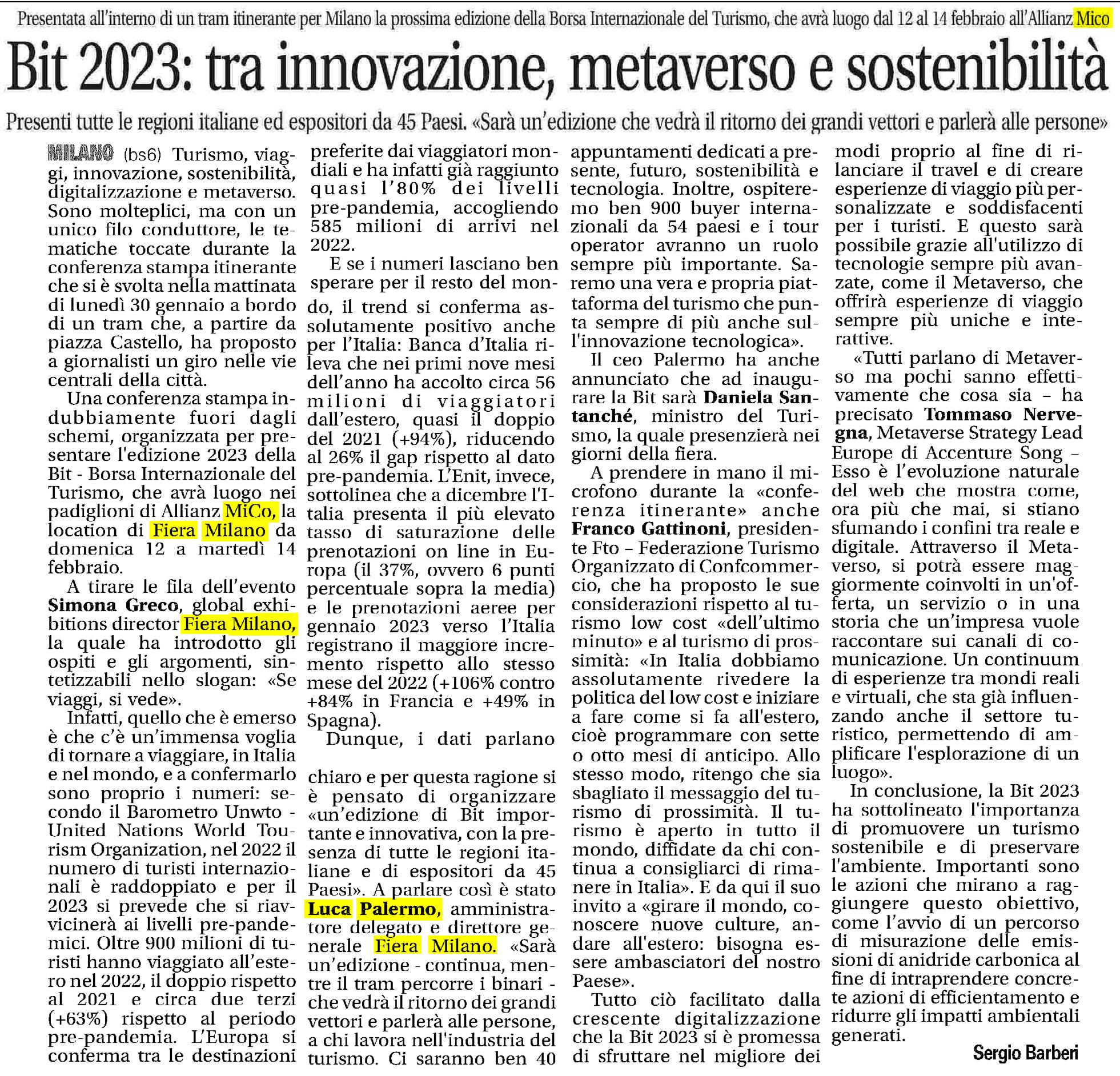 Presentata all'interno di un tram itinerante per Milano la prossima edizione della Borsa Internazionale del Turismo, che avrà luogo dal 12 al 14 febbraio all'Allianz Mico

Bit 2023: tra innovazione, metaverso e sostenibilità

Presenti tutte le regioni italiane ed espositori da 45 Paesi. «Sarà un'edizione che vedrà il ritorno dei grandi vettori e parlerà alle persone»

MILANO (bs6) Turismo, viaggi, innovazione, sostenibilità, digitalizzazione e metaverso. Sono molteplici, ma con un unico filo conduttore, le tematiche toccate durante la conferenza stampa itinerante che si è svolta nella mattinata di lunedì 30 gennaio a bordo di un tram che, a partire da piazza Castello, ha proposto a giornalisti un giro nelle vie centrali della città.

Una conferenza stampa indubbiamente fuori dagli schemi, organizzata per presentare l'edizione 2023 della Bit - Borsa Internazionale del Turismo, che avrà luogo nei padiglioni di Allianz MiCo, la location di Fiera Milano da domenica 12 a martedì 14 febbraio.

A tirare le fila dell'evento Simona Greco, global exhibitions director Fiera Milano, la quale ha introdotto gli ospiti e gli argomenti, sintetizzabili nello slogan: «Se viaggi, si vede».

Infatti, quello che è emerso è che c'è un'immensa voglia di tornare a viaggiare, in Italia e nel mondo, e a confermarlo sono proprio i numeri: secondo il Barometro Unwto - United Nations World Tourism Organization, nel 2022 il numero di turisti internazionali è raddoppiato e per il 2023 si prevede che si riavvicinerà ai livelli pre-pandemici. Oltre 900 milioni di turisti hanno viaggiato all'estero nel 2022, il doppio rispetto al 2021 e circa due terzi (+63%) rispetto al periodo pre-pandemia. L'Europa si conferma tra le destinazioni preferite dai viaggiatori mondiali e ha infatti già raggiunto quasi l'80% dei livelli pre-pandemia, accogliendo 585 milioni di arrivi nel 2022.

E se i numeri lasciano ben sperare per il resto del mondo, il trend si conferma assolutamente positivo anche per l'Italia: Banca d'Italia rileva che nei primi nove mesi dell'anno ha accolto circa 56 milioni di viaggiatori dall'estero, quasi il doppio del 2021 (+94%), riducendo al 26% il gap rispetto al dato pre-pandemia. L'Enit, invece, sottolinea che a dicembre l'Italia presenta il più elevato tasso di saturazione delle prenotazioni on line in Europa (il 37%, ovvero 6 punti percentuale sopra la media) e le prenotazioni aeree per gennaio 2023 verso l'Italia registrano il maggiore incremento rispetto allo stesso mese del 2022 (+106% contro +84% in Francia e +49% in Spagna).

Dunque, i dati parlano chiaro e per questa ragione si è pensato di organizzare «un'edizione di Bit importante e innovativa, con la presenza di tutte le regioni italiane e di espositori da 45 Paesi». A parlare così è stato Luca Palermo, amministratore delegato e direttore generale Fiera Milano. «Sarà un'edizione - continua, mentre il tram percorre i binari - che vedrà il ritorno dei grandi vettori e parlerà alle persone, a chi lavora nell'industria del turismo. Ci saranno ben 40 appuntamenti dedicati a presente, futuro, sostenibilità e tecnologia. Inoltre, ospiteremo ben 900 buyer internazionali da 54 paesi e i tour operator avranno un ruolo sempre più importante. Saremo una vera e propria piattaforma del turismo che punta sempre di più anche sull'innovazione tecnologica».

Il ceo Palermo ha anche annunciato che ad inaugurare la Bit sarà Daniela Santanché, ministro del Turismo, la quale presenzierà nei giorni della fiera.

A prendere in mano il microfono durante la «conferenza itinerante» anche Franco Gattinoni, presidente Fto – Federazione Turismo Organizzato di Confcommercio, che ha proposto le sue considerazioni rispetto al turismo low cost «dell'ultimo minuto» e al turismo di prossimità: «In Italia dobbiamo assolutamente rivedere la politica del low cost e iniziare a fare come si fa all'estero, cioè programmare con sette o otto mesi di anticipo. Allo stesso modo, ritengo che sia sbagliato il messaggio del turismo di prossimità. Il turismo è aperto in tutto il mondo, diffidate da chi continua a consigliarci di rimanere in Italia». E da qui il suo invito a «girare il mondo, conoscere nuove culture, andare all'estero: bisogna essere ambasciatori del nostro Paese».

Tutto ciò facilitato dalla crescente digitalizzazione che la Bit 2023 si è promessa di sfruttare nel migliore dei modi proprio al fine di rilanciare il travel e di creare esperienze di viaggio più personalizzate e soddisfacenti per i turisti. E questo sarà possibile grazie all'utilizzo di tecnologie sempre più avanzate, come il Metaverso, che offrirà esperienze di viaggio sempre più uniche e interattive.

«Tutti parlano di Metaverso ma pochi sanno effettivamente che cosa sia – ha precisato Tommaso Nervegna, Metaverse Strategy Lead Europe di Accenture Song – Esso è l'evoluzione naturale del web che mostra come, ora più che mai, si stiano sfumando i confini tra reale e digitale. Attraverso il Metaverso, si potrà essere maggiormente coinvolti in un'offerta, un servizio o in una storia che un'impresa vuole raccontare sui canali di comunicazione. Un continuum di esperienze tra mondi reali e virtuali, che sta già influenzando anche il settore turistico, permettendo di amplificare l'esplorazione di un luogo».

In conclusione, la Bit 2023 ha sottolineato l'importanza di promuovere un turismo sostenibile e di preservare l'ambiente. Importanti sono le azioni che mirano a raggiungere questo obiettivo, come l'avvio di un percorso di misurazione delle emissioni di anidride carbonica al fine di intraprendere concrete azioni di efficientamento e ridurre gli impatti ambientali generati.

Sergio Barberi